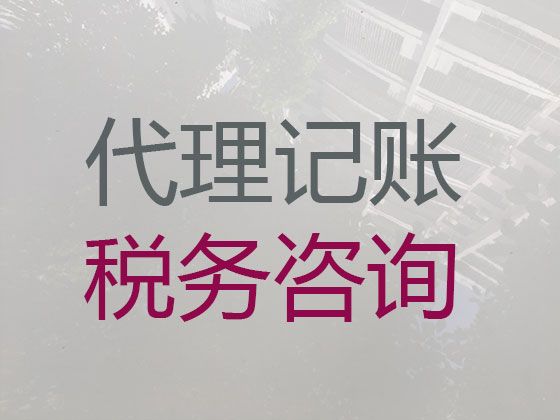 代理记账
税务咨询